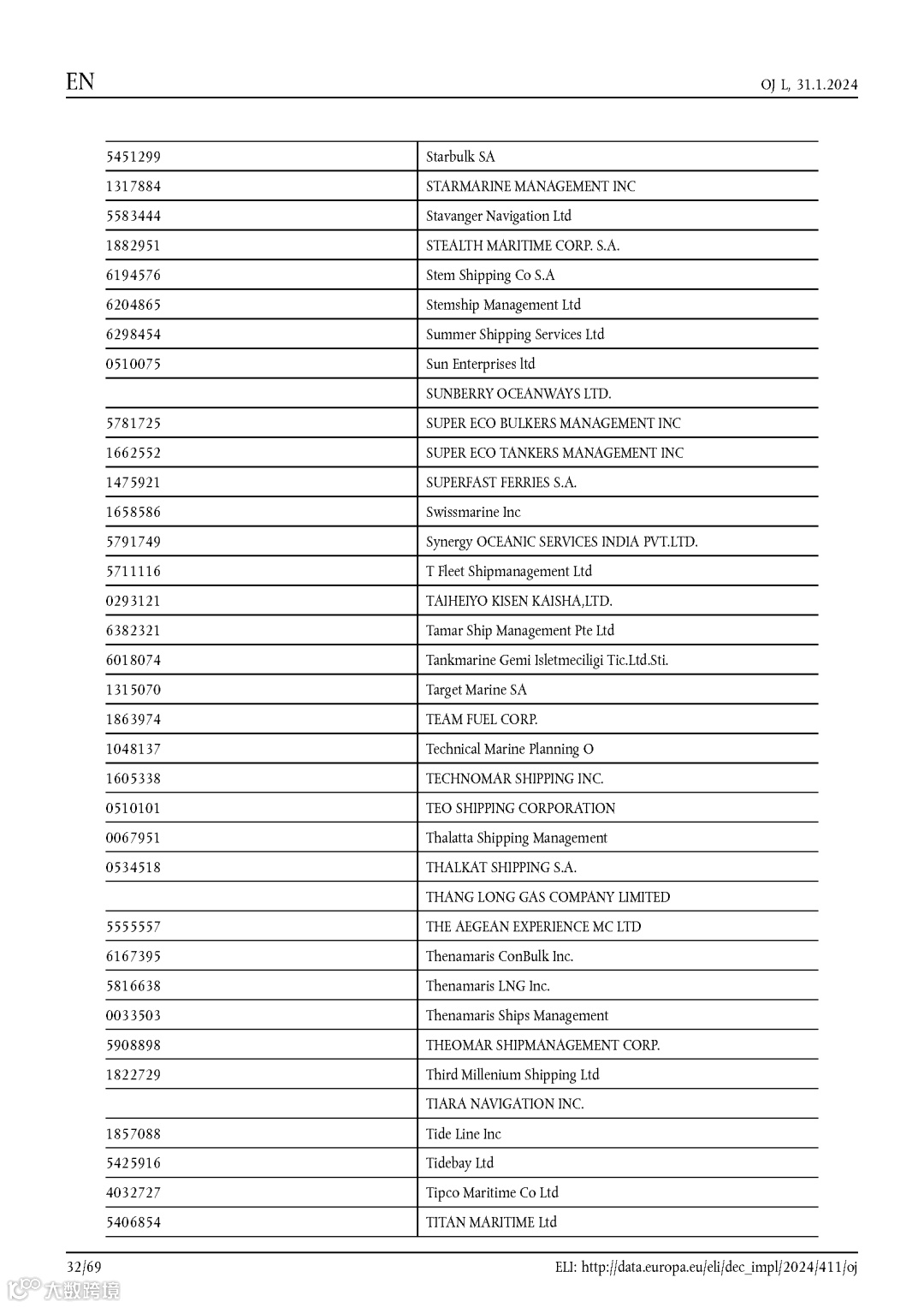 EN

OJ L, 31.1.2024

| | |
|---|---|
| 5451299 | Starbulk SA |
| 1317884 | STARMARINE MANAGEMENT INC |
| 5583444 | Stavanger Navigation Ltd |
| 1882951 | STEALTH MARITIME CORP. S.A. |
| 6194576 | Stem Shipping Co S.A |
| 6204865 | Stemship Management Ltd |
| 6298454 | Summer Shipping Services Ltd |
| 0510075 | Sun Enterprises ltd |
| | SUNBERRY OCEANWAYS LTD. |
| 5781725 | SUPER ECO BULKERS MANAGEMENT INC |
| 1662552 | SUPER ECO TANKERS MANAGEMENT INC |
| 1475921 | SUPERFAST FERRIES S.A. |
| 1658586 | Swissmarine Inc |
| 5791749 | Synergy OCEANIC SERVICES INDIA PVT.LTD. |
| 5711116 | T Fleet Shipmanagement Ltd |
| 0293121 | TAIHEIYO KISEN KAISHA,LTD. |
| 6382321 | Tamar Ship Management Pte Ltd |
| 6018074 | Tankmarine Gemi Isletmeciligi Tic.Ltd.Sti. |
| 1315070 | Target Marine SA |
| 1863974 | TEAM FUEL CORP. |
| 1048137 | Technical Marine Planning O |
| 1605338 | TECHNOMAR SHIPPING INC. |
| 0510101 | TEO SHIPPING CORPORATION |
| 0067951 | Thalatta Shipping Management |
| 0534518 | THALKAT SHIPPING S.A. |
| | THANG LONG GAS COMPANY LIMITED |
| 5555557 | THE AEGEAN EXPERIENCE MC LTD |
| 6167395 | Thenamaris ConBulk Inc. |
| 5816638 | Thenamaris LNG Inc. |
| 0033503 | Thenamaris Ships Management |
| 5908898 | THEOMAR SHIPMANAGEMENT CORP. |
| 1822729 | Third Millenium Shipping Ltd |
| | TIARA NAVIGATION INC. |
| 1857088 | Tide Line Inc |
| 5425916 | Tidebay Ltd |
| 4032727 | Tipco Maritime Co Ltd |
| 5406854 | TITAN MARITIME Ltd |

32/69

ELI: http://data.europa.eu/eli/dec_impl/2024/411/oj

大数跨境